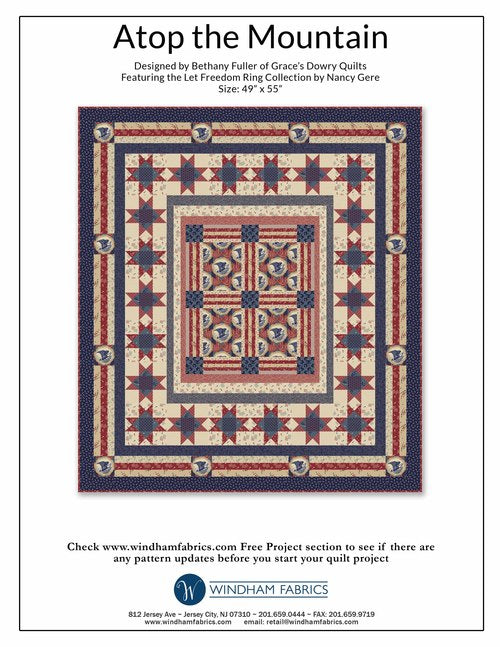 Atop the Mountain

Designed by Bethany Fuller of Grace's Dowry Quilts
Featuring the Let Freedom Ring Collection by Nancy Gere
Size: 49" x 55"

Check www.windhamfabrics.com Free Project section to see if there are any pattern updates before you start your quilt project

W WINDHAM FABRICS

812 Jersey Ave ~ Jersey City, NJ 07310 ~ 201.659.0444 ~ FAX: 201.659.9719
www.windhamfabrics.com email: retail@windhamfabrics.com